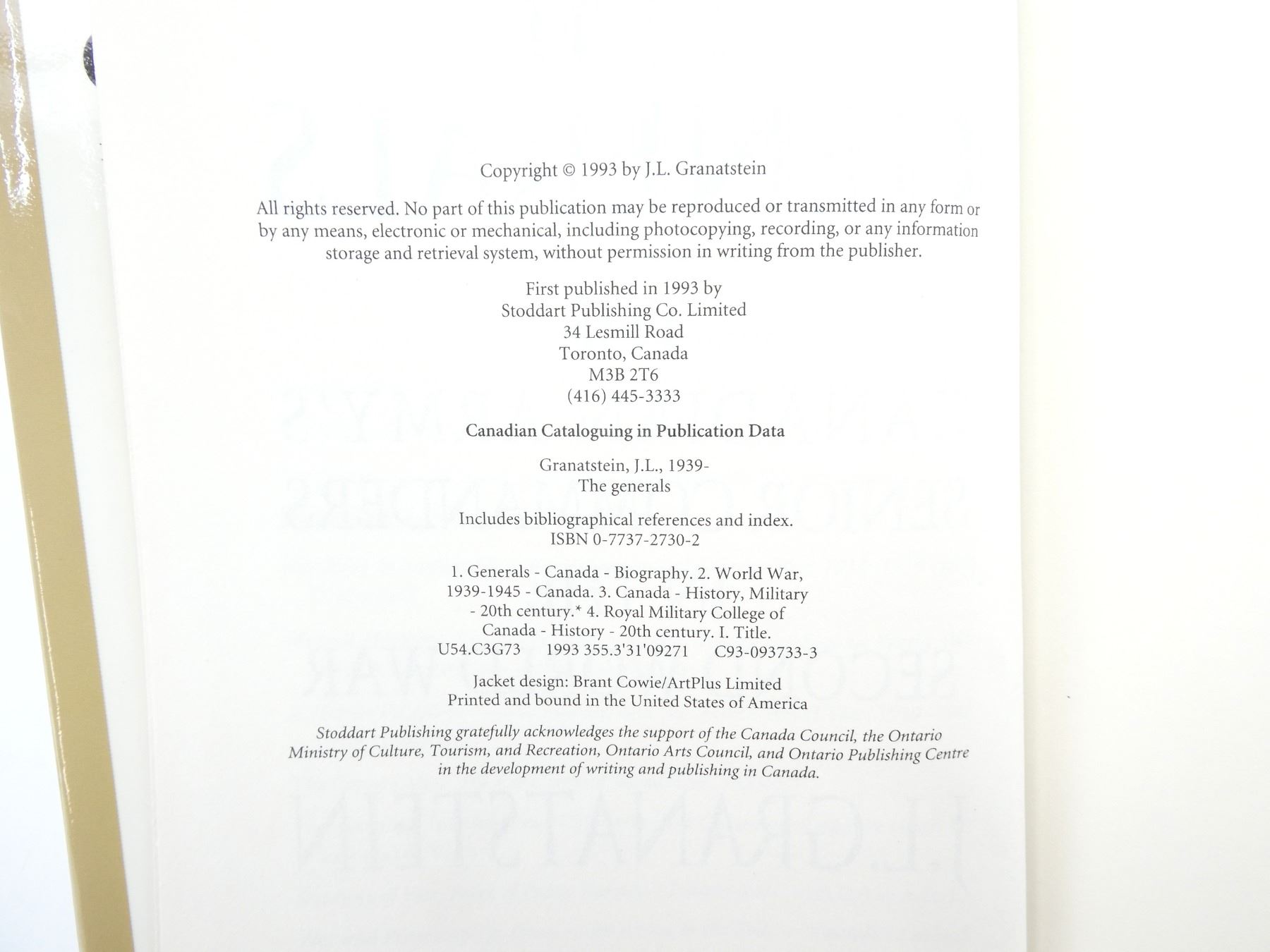 Copyright © 1993 by J.L. Granatstein

All rights reserved. No part of this publication may be reproduced or transmitted in any form or by any means, electronic or mechanical, including photocopying, recording, or any information storage and retrieval system, without permission in writing from the publisher.

First published in 1993 by
Stoddart Publishing Co. Limited
34 Lesmill Road
Toronto, Canada
M3B 2T6
(416) 445-3333

Canadian Cataloguing in Publication Data

Granatstein, J.L., 1939-
The generals

Includes bibliographical references and index.
ISBN 0-7737-2730-2

1. Generals - Canada - Biography. 2. World War, 1939-1945 - Canada. 3. Canada - History, Military - 20th century.* 4. Royal Military College of Canada - History - 20th century. I. Title.
U54.C3G73 1993 355.3'31'09271 C93-093733-3

Jacket design: Brant Cowie/ArtPlus Limited
Printed and bound in the United States of America

Stoddart Publishing gratefully acknowledges the support of the Canada Council, the Ontario Ministry of Culture, Tourism, and Recreation, Ontario Arts Council, and Ontario Publishing Centre in the development of writing and publishing in Canada.